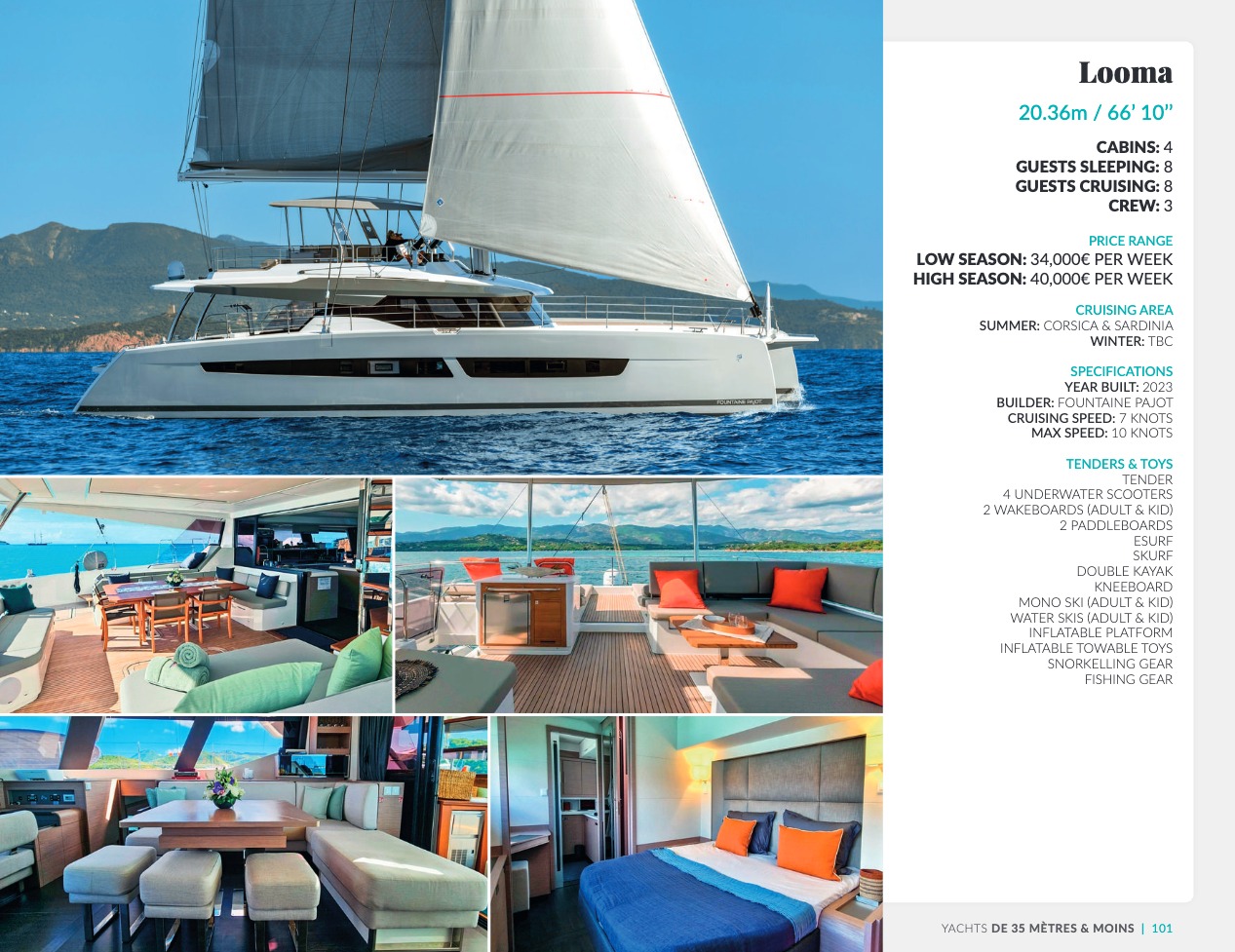 Looma

20.36m / 66' 10"

CABINS: 4
GUESTS SLEEPING: 8
GUESTS CRUISING: 8
CREW: 3

PRICE RANGE
LOW SEASON: 34,000€ PER WEEK
HIGH SEASON: 40,000€ PER WEEK

CRUISING AREA
SUMMER: CORSICA & SARDINIA
WINTER: TBC

SPECIFICATIONS
YEAR BUILT: 2023
BUILDER: FOUNTAINE PAJOT
CRUISING SPEED: 7 KNOTS
MAX SPEED: 10 KNOTS

TENDERS & TOYS
TENDER
4 UNDERWATER SCOOTERS
2 WAKEBOARDS (ADULT & KID)
2 PADDLEBOARDS
ESURF
SKURF
DOUBLE KAYAK
KNEEBOARD
MONO SKI (ADULT & KID)
WATER SKIS (ADULT & KID)
INFLATABLE PLATFORM
INFLATABLE TOWABLE TOYS
SNORKELLING GEAR
FISHING GEAR

YACHTS DE 35 MÈTRES & MOINS | 101